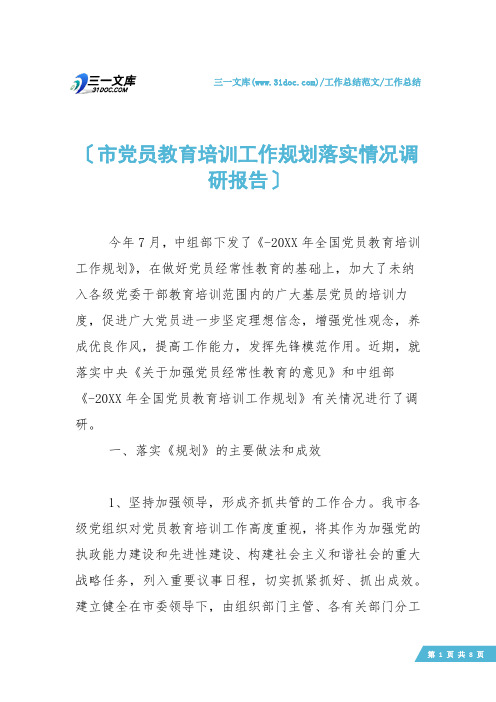 三一文库
31DOC.COM

三一文库(www.31doc.com)/工作总结范文/工作总结

〔市党员教育培训工作规划落实情况调研报告〕

今年7月，中组部下发了《-20XX年全国党员教育培训工作规划》，在做好党员经常性教育的基础上，加大了未纳入各级党委干部教育培训范围内的广大基层党员的培训力度，促进广大党员进一步坚定理想信念，增强党性观念，养成优良作风，提高工作能力，发挥先锋模范作用。近期，就落实中央《关于加强党员经常性教育的意见》和中组部《-20XX年全国党员教育培训工作规划》有关情况进行了调研。

一、落实《规划》的主要做法和成效

1、坚持加强领导，形成齐抓共管的工作合力。我市各级党组织对党员教育培训工作高度重视，将其作为加强党的执政能力建设和先进性建设、构建社会主义和谐社会的重大战略任务，列入重要议事日程，切实抓紧抓好、抓出成效。建立健全在市委领导下，由组织部门主管、各有关部门分工

第 1 页 共 8 页